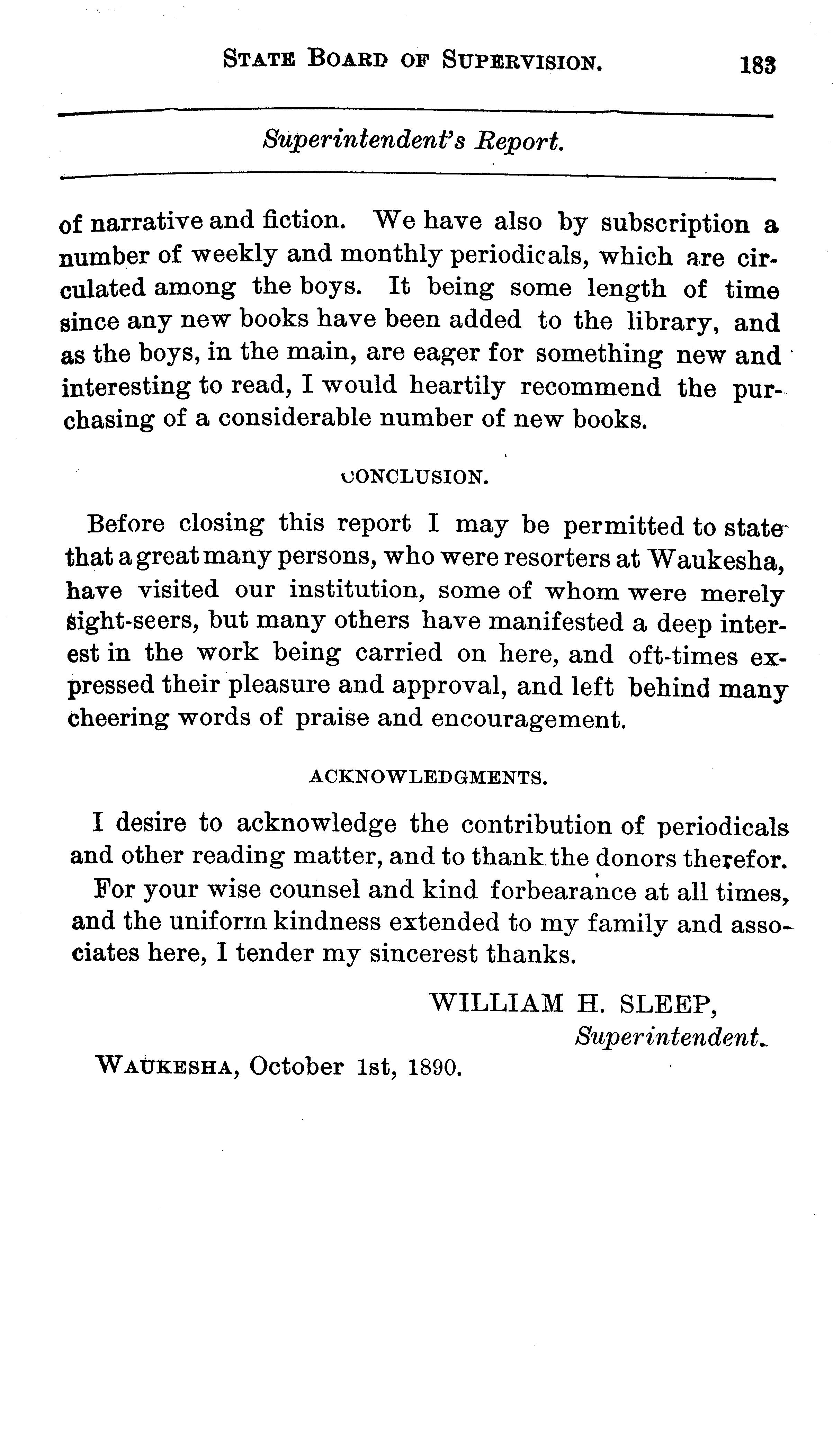 STATE BOARD OF SUPERVISION. 183

Superintendent's Report.

of narrative and fiction. We have also by subscription a number of weekly and monthly periodicals, which are circulated among the boys. It being some length of time since any new books have been added to the library, and as the boys, in the main, are eager for something new and interesting to read, I would heartily recommend the purchasing of a considerable number of new books.

CONCLUSION.

Before closing this report I may be permitted to state that a great many persons, who were resorters at Waukesha, have visited our institution, some of whom were merely sight-seers, but many others have manifested a deep interest in the work being carried on here, and oft-times expressed their pleasure and approval, and left behind many cheering words of praise and encouragement.

ACKNOWLEDGMENTS.

I desire to acknowledge the contribution of periodicals and other reading matter, and to thank the donors therefor.

For your wise counsel and kind forbearance at all times, and the uniform kindness extended to my family and associates here, I tender my sincerest thanks.

WILLIAM H. SLEEP,
Superintendent.

WAUKESHA, October 1st, 1890.